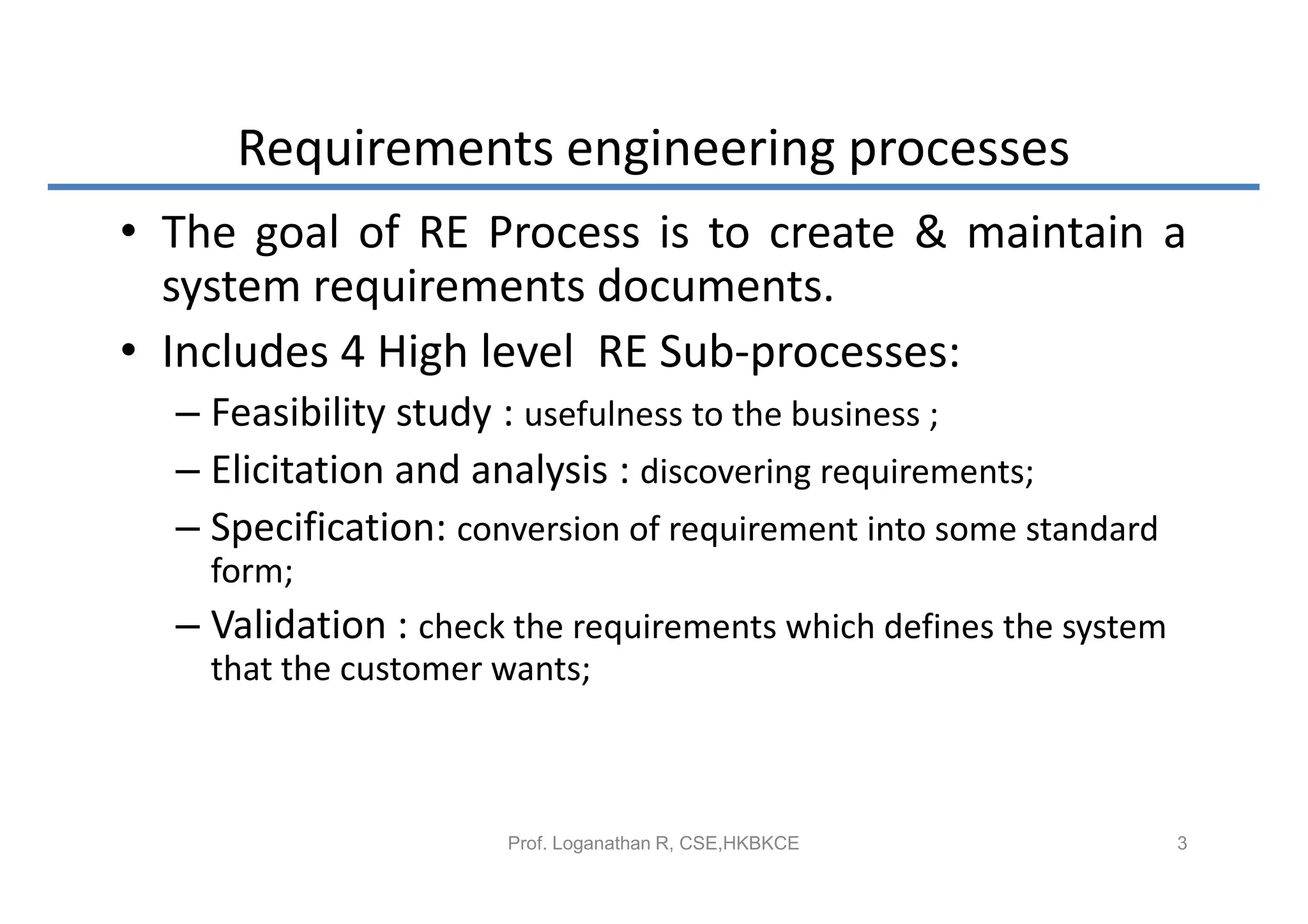 Requirements engineering processes

• The goal of RE Process is to create & maintain a system requirements documents.

• Includes 4 High level RE Sub-processes:

– Feasibility study : usefulness to the business ;

– Elicitation and analysis : discovering requirements;

– Specification: conversion of requirement into some standard form;

– Validation : check the requirements which defines the system that the customer wants;

Prof. Loganathan R, CSE,HKBKCE

3